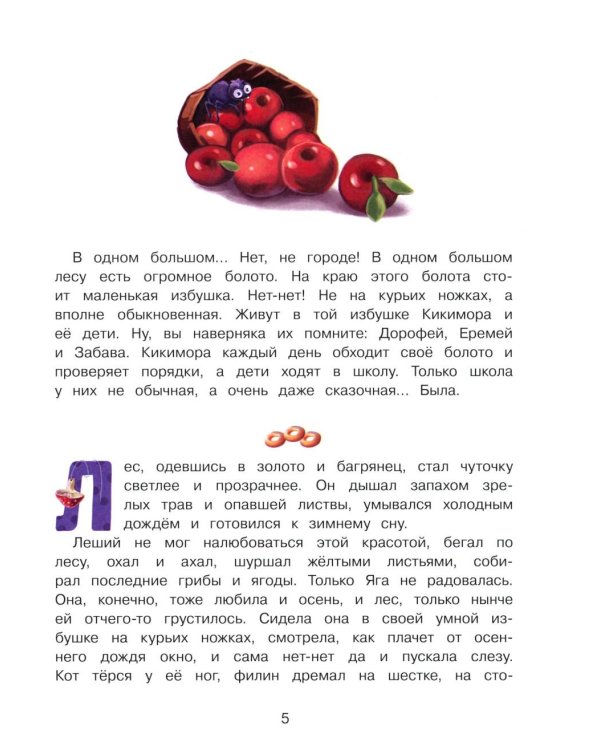 В одном большом... Нет, не городе! В одном большом лесу есть огромное болото. На краю этого болота стоит маленькая избушка. Нет-нет! Не на курьих ножках, а вполне обыкновенная. Живут в той избушке Кикимора и её дети. Ну, вы наверняка их помните: Дорофей, Еремей и Забава. Кикимора каждый день обходит своё болото и проверяет порядки, а дети ходят в школу. Только школа у них не обычная, а очень даже сказочная... Была.

Лес, одевшись в золото и багрянец, стал чуточку светлее и прозрачнее. Он дышал запахом зрелых трав и опавшей листвы, умывался холодным дождём и готовился к зимнему сну.

Леший не мог налюбоваться этой красотой, бегал по лесу, охал и ахал, шуршал жёлтыми листьями, собирал последние грибы и ягоды. Только Яга не радовалась. Она, конечно, тоже любила и осень, и лес, только нынче ей отчего-то грустилось. Сидела она в своей умной избушке на курьих ножках, смотрела, как плачет от осеннего дождя окно, и сама нет-нет да и пускала слезу. Кот тёрся у её ног, филин дремал на шестке, на сто-

5